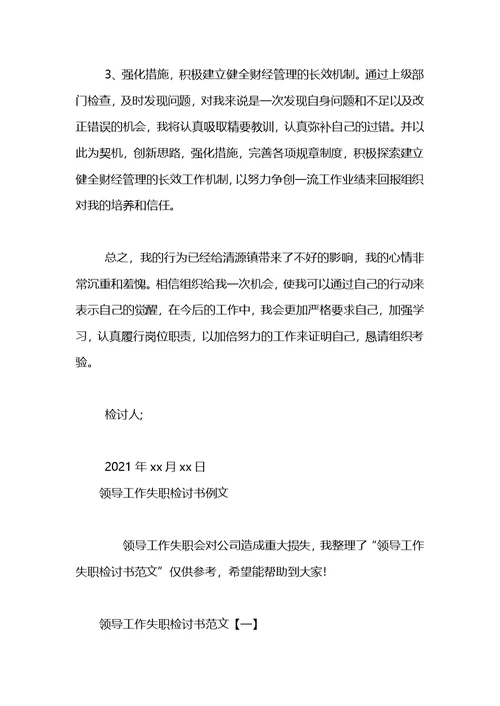 3、强化措施，积极建立健全财经管理的长效机制。通过上级部门检查，及时发现问题，对我来说是一次发现自身问题和不足以及改正错误的机会，我将认真吸取精要教训，认真弥补自己的过错。并以此为契机，创新思路，强化措施，完善各项规章制度，积极探索建立健全财经管理的长效工作机制，以努力争创一流工作业绩来回报组织对我的培养和信任。

总之，我的行为已经给清源镇带来了不好的影响，我的心情非常沉重和羞愧。相信组织给我一次机会，使我可以通过自己的行动来表示自己的觉醒，在今后的工作中，我会更加严格要求自己，加强学习，认真履行岗位职责，以加倍努力的工作来证明自己，恳请组织考验。

检讨人;

2021 年 xx 月 xx 日

领导工作失职检讨书例文

领导工作失职会对公司造成重大损失，我整理了“领导工作失职检讨书范文”仅供参考，希望能帮助到大家!

领导工作失职检讨书范文【一】